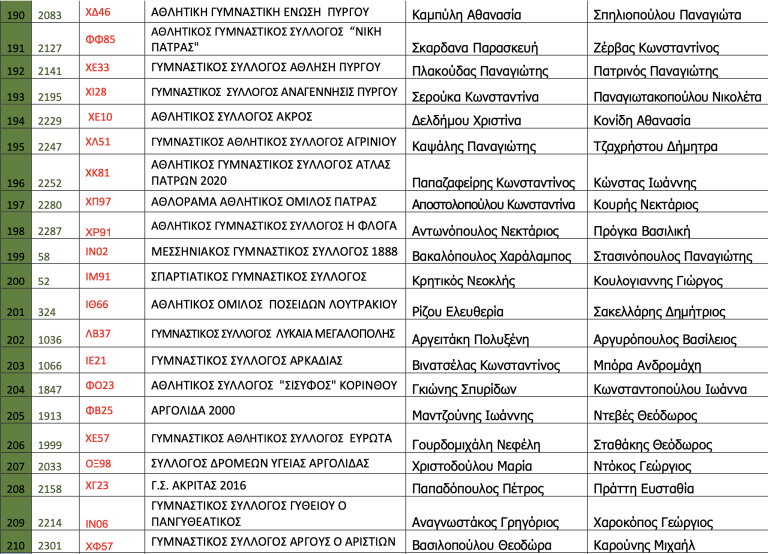 | 190 | 2083 | ΧΔ46 | ΑΘΛΗΤΙΚΗ ΓΥΜΝΑΣΤΙΚΗ ΕΝΩΣΗ ΠΥΡΓΟΥ | Καμπύλη Αθανασία | Σπηλιοπούλου Παναγιώτα |
|---|---|---|---|---|---|
| 191 | 2127 | ΦΦ85 | ΑΘΛΗΤΙΚΟΣ ΓΥΜΝΑΣΤΙΚΟΣ ΣΥΛΛΟΓΟΣ "ΝΙΚΗ ΠΑΤΡΑΣ" | Σκαρδανα Παρασκευή | Ζέρβας Κωνσταντίνος |
| 192 | 2141 | ΧΕ33 | ΓΥΜΝΑΣΤΙΚΟΣ ΣΥΛΛΟΓΟΣ ΑΘΛΗΣΗ ΠΥΡΓΟΥ | Πλακούδας Παναγιώτης | Πατρινός Παναγιώτης |
| 193 | 2195 | ΧΙ28 | ΓΥΜΝΑΣΤΙΚΟΣ ΣΥΛΛΟΓΟΣ ΑΝΑΓΕΝΝΗΣΙΣ ΠΥΡΓΟΥ | Σερούκα Κωνσταντίνα | Παναγιωτακοπούλου Νικολέτα |
| 194 | 2229 | ΧΕ10 | ΑΘΛΗΤΙΚΟΣ ΣΥΛΛΟΓΟΣ ΑΚΡΟΣ | Δελδήμου Χριστίνα | Κονίδη Αθανασία |
| 195 | 2247 | ΧΛ51 | ΓΥΜΝΑΣΤΙΚΟΣ ΑΘΛΗΤΙΚΟΣ ΣΥΛΛΟΓΟΣ ΑΓΡΙΝΙΟΥ | Καψάλης Παναγιώτης | Τζαχρήστου Δήμητρα |
| 196 | 2252 | ΧΚ81 | ΑΘΛΗΤΙΚΟΣ ΓΥΜΝΑΣΤΙΚΟΣ ΣΥΛΛΟΓΟΣ ΑΤΛΑΣ ΠΑΤΡΩΝ 2020 | Παπαζαφείρης Κωνσταντίνος | Κώνστας Ιωάννης |
| 197 | 2280 | ΧΠ97 | ΑΘΛΟΡΑΜΑ ΑΘΛΗΤΙΚΟΣ ΟΜΙΛΟΣ ΠΑΤΡΑΣ | Αποστολοπούλου Κωνσταντίνα | Κουρής Νεκτάριος |
| 198 | 2287 | ΧΡ91 | ΑΘΛΗΤΙΚΟΣ ΓΥΜΝΑΣΤΙΚΟΣ ΣΥΛΛΟΓΟΣ Η ΦΛΟΓΑ | Αντωνόπουλος Νεκτάριος | Πρόγκα Βασιλική |
| 199 | 58 | ΙΝ02 | ΜΕΣΣΗΝΙΑΚΟΣ ΓΥΜΝΑΣΤΙΚΟΣ ΣΥΛΛΟΓΟΣ 1888 | Βακαλόπουλος Χαράλαμπος | Στασινόπουλος Παναγιώτης |
| 200 | 52 | ΙΜ91 | ΣΠΑΡΤΙΑΤΙΚΟΣ ΓΥΜΝΑΣΤΙΚΟΣ ΣΥΛΛΟΓΟΣ | Κρητικός Νεοκλής | Κουλογιαννης Γιώργος |
| 201 | 324 | ΙΘ66 | ΑΘΛΗΤΙΚΟΣ ΟΜΙΛΟΣ ΠΟΣΕΙΔΩΝ ΛΟΥΤΡΑΚΙΟΥ | Ρίζου Ελευθερία | Σακελλάρης Δημήτριος |
| 202 | 1036 | ΛΒ37 | ΓΥΜΝΑΣΤΙΚΟΣ ΣΥΛΛΟΓΟΣ ΛΥΚΑΙΑ ΜΕΓΑΛΟΠΟΛΗΣ | Αργειτάκη Πολυξένη | Αργυρόπουλος Βασίλειος |
| 203 | 1066 | ΙΕ21 | ΓΥΜΝΑΣΤΙΚΟΣ ΣΥΛΛΟΓΟΣ ΑΡΚΑΔΙΑΣ | Βινατσέλας Κωνσταντίνος | Μπόρα Ανδρομάχη |
| 204 | 1847 | ΦΟ23 | ΑΘΛΗΤΙΚΟΣ ΣΥΛΛΟΓΟΣ "ΣΙΣΥΦΟΣ" ΚΟΡΙΝΘΟΥ | Γκιώνης Σπυρίδων | Κωνσταντοπούλου Ιωάννα |
| 205 | 1913 | ΦΒ25 | ΑΡΓΟΛΙΔΑ 2000 | Μαντζούνης Ιωάννης | Ντεβές Θεόδωρος |
| 206 | 1999 | ΧΕ57 | ΓΥΜΝΑΣΤΙΚΟΣ ΑΘΛΗΤΙΚΟΣ ΣΥΛΛΟΓΟΣ ΕΥΡΩΤΑ | Γουρδομιχάλη Νεφέλη | Σταθάκης Θεόδωρος |
| 207 | 2033 | ΟΞ98 | ΣΥΛΛΟΓΟΣ ΔΡΟΜΕΩΝ ΥΓΕΙΑΣ ΑΡΓΟΛΙΔΑΣ | Χριστοδούλου Μαρία | Ντόκος Γεώργιος |
| 208 | 2158 | ΧΓ23 | Γ.Σ. ΑΚΡΙΤΑΣ 2016 | Παπαδόπουλος Πέτρος | Πράττη Ευσταθία |
| 209 | 2214 | ΙΝ06 | ΓΥΜΝΑΣΤΙΚΟΣ ΣΥΛΛΟΓΟΣ ΓΥΘΕΙΟΥ Ο ΠΑΝΓΥΘΕΑΤΙΚΟΣ | Αναγνωστάκος Γρηγόριος | Χαροκόπος Γεώργιος |
| 210 | 2301 | ΧΦ57 | ΓΥΜΝΑΣΤΙΚΟΣ ΣΥΛΛΟΓΟΣ ΑΡΓΟΥΣ Ο ΑΡΙΣΤΙΩΝ | Βασιλοπούλου Θεοδώρα | Καρούνης Μιχαήλ |